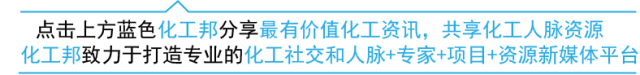 点击上方蓝色化工邦分享最有价值化工资讯，共享化工人脉资源
化工邦致力于打造专业的化工社交和人脉+专家+项目+资源新媒体平台